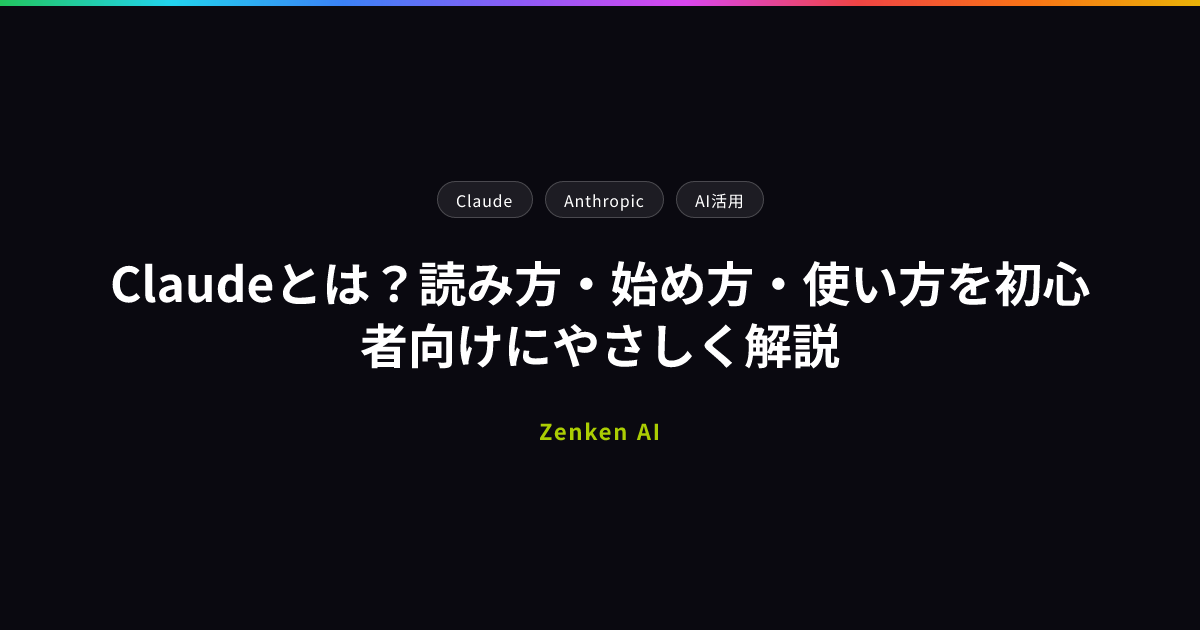 Claude Anthropic AI活用

Claudeとは？読み方・始め方・使い方を初心者向けにやさしく解説

Zenken AI